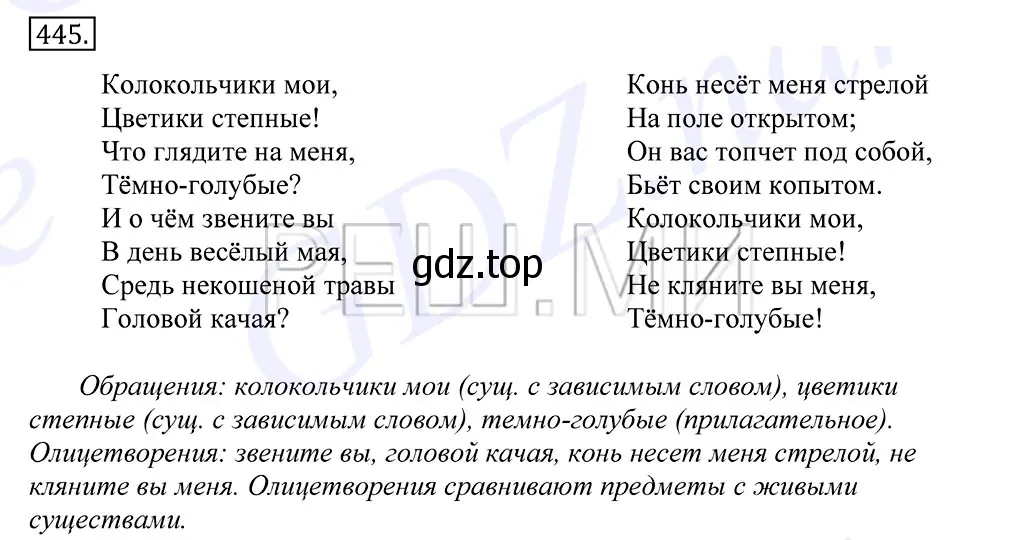 445.

Колокольчики мои,
Цветики степные!
Что глядите на меня,
Тёмно-голубые?
И о чём звените вы
В день весёлый мая,
Средь некошеной травы
Головой качая?

Конь несёт меня стрелой
На поле открытом;
Он вас топчет под собой,
Бьёт своим копытом.
Колокольчики мои,
Цветики степные!
Не кляните вы меня,
Тёмно-голубые!

gdz.top

Обращения: колокольчики мои (сущ. с зависимым словом), цветики степные (сущ. с зависимым словом), темно-голубые (прилагательное). Олицетворения: звените вы, головой качая, конь несет меня стрелой, не кляните вы меня. Олицетворения сравнивают предметы с живыми существами.